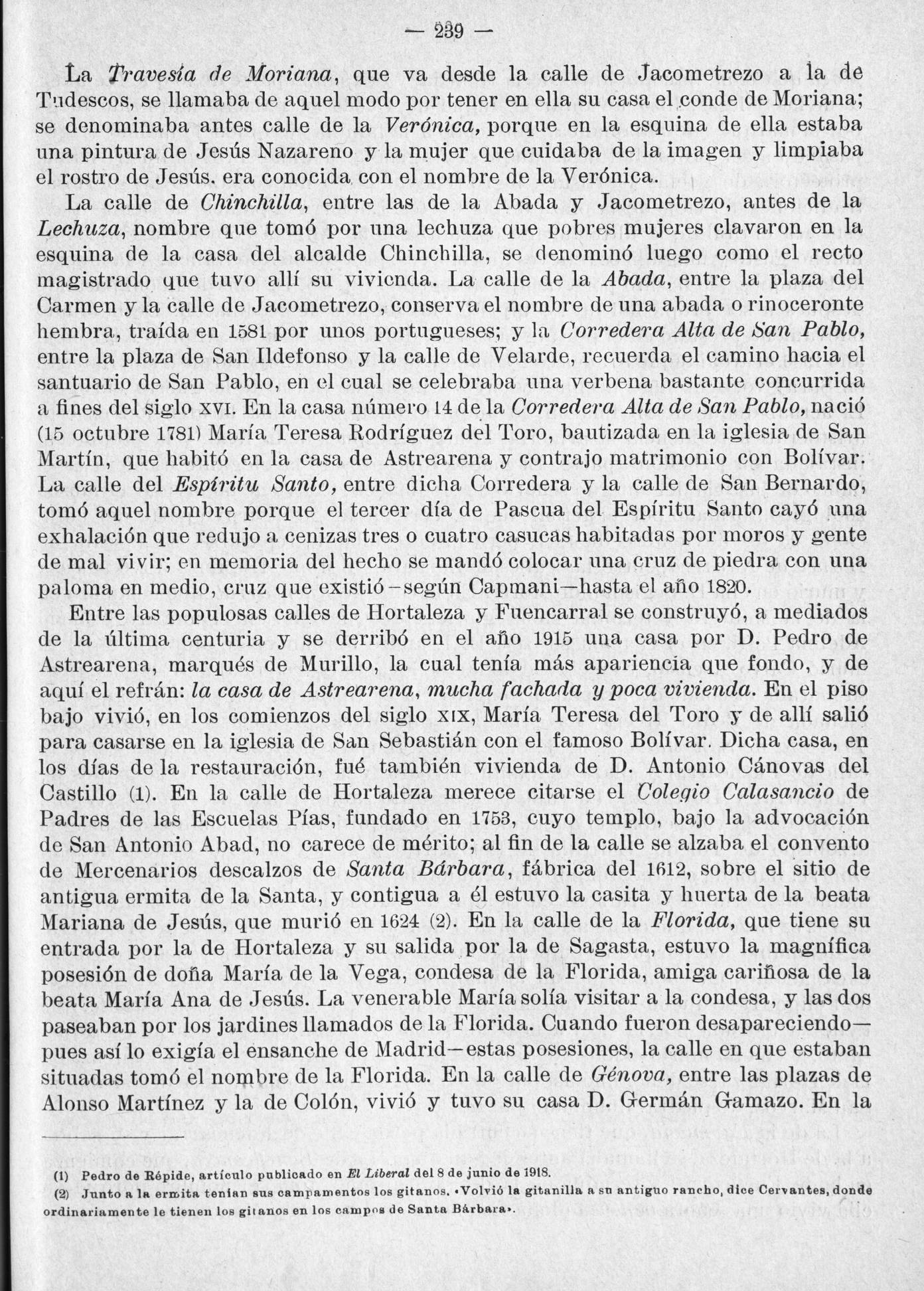 — 239 —

La Travesía de Moriana, que va desde la calle de Jacometrezo a la de Tudescos, se llamaba de aquel modo por tener en ella su casa el conde de Moriana; se denominaba antes calle de la Verónica, porque en la esquina de ella estaba una pintura de Jesús Nazareno y la mujer que cuidaba de la imagen y limpiaba el rostro de Jesús, era conocida con el nombre de la Verónica.

La calle de Chinchilla, entre las de la Abada y Jacometrezo, antes de la Lechuza, nombre que tomó por una lechuza que pobres mujeres clavaron en la esquina de la casa del alcalde Chinchilla, se denominó luego como el recto magistrado que tuvo allí su vivienda. La calle de la Abada, entre la plaza del Carmen y la calle de Jacometrezo, conserva el nombre de una abada o rinoceronte hembra, traída en 1581 por unos portugueses; y la Corredera Alta de San Pablo, entre la plaza de San Ildefonso y la calle de Velarde, recuerda el camino hacia el santuario de San Pablo, en el cual se celebraba una verbena bastante concurrida a fines del siglo XVI. En la casa número 14 de la Corredera Alta de San Pablo, nació (15 octubre 1781) María Teresa Rodríguez del Toro, bautizada en la iglesia de San Martín, que habitó en la casa de Astrearena y contrajo matrimonio con Bolívar. La calle del Espíritu Santo, entre dicha Corredera y la calle de San Bernardo, tomó aquel nombre porque el tercer día de Pascua del Espíritu Santo cayó una exhalación que redujo a cenizas tres o cuatro casucas habitadas por moros y gente de mal vivir; en memoria del hecho se mandó colocar una cruz de piedra con una paloma en medio, cruz que existió—según Capmani—hasta el año 1820.

Entre las populosas calles de Hortaleza y Fuencarral se construyó, a mediados de la última centuria y se derribó en el año 1915 una casa por D. Pedro de Astrearena, marqués de Murillo, la cual tenía más apariencia que fondo, y de aquí el refrán: la casa de Astrearena, mucha fachada y poca vivienda. En el piso bajo vivió, en los comienzos del siglo XIX, María Teresa del Toro y de allí salió para casarse en la iglesia de San Sebastián con el famoso Bolívar. Dicha casa, en los días de la restauración, fué también vivienda de D. Antonio Cánovas del Castillo (1). En la calle de Hortaleza merece citarse el Colegio Calasancio de Padres de las Escuelas Pías, fundado en 1753, cuyo templo, bajo la advocación de San Antonio Abad, no carece de mérito; al fin de la calle se alzaba el convento de Mercenarios descalzos de Santa Bárbara, fábrica del 1612, sobre el sitio de antigua ermita de la Santa, y contigua a él estuvo la casita y huerta de la beata Mariana de Jesús, que murió en 1624 (2). En la calle de la Florida, que tiene su entrada por la de Hortaleza y su salida por la de Sagasta, estuvo la magnífica posesión de doña María de la Vega, condesa de la Florida, amiga cariñosa de la beata María Ana de Jesús. La venerable María solía visitar a la condesa, y las dos paseaban por los jardines llamados de la Florida. Cuando fueron desapareciendo—pues así lo exigía el ensanche de Madrid—estas posesiones, la calle en que estaban situadas tomó el nombre de la Florida. En la calle de Génova, entre las plazas de Alonso Martínez y la de Colón, vivió y tuvo su casa D. Germán Gamazo. En la

(1) Pedro de Répide, artículo publicado en El Liberal del 8 de junio de 1918.
(2) Junto a la ermita tenían sus campamentos los gitanos. «Volvió la gitanilla a su antiguo rancho, dice Cervantes, donde ordinariamente le tienen los gitanos en los campos de Santa Bárbara».